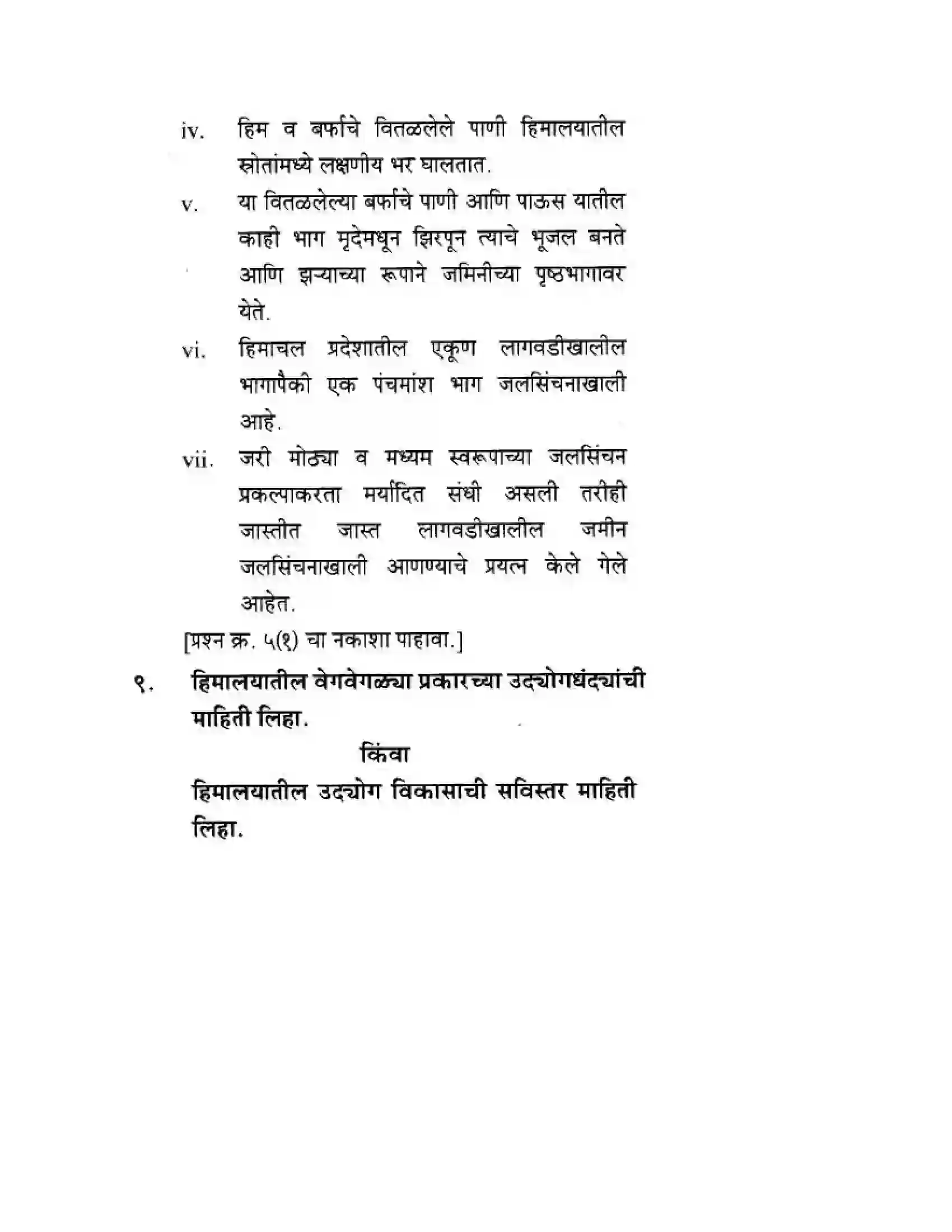 iv. हिम व बर्फाचे वितळलेले पाणी हिमालयातील स्रोतांमध्ये लक्षणीय भर घालतात.

v. या वितळलेल्या बर्फाचे पाणी आणि पाऊस यातील काही भाग मृदेमधून झिरपून त्याचे भूजल बनते आणि झऱ्याच्या रूपाने जमिनीच्या पृष्ठभागावर येते.

vi. हिमाचल प्रदेशातील एकूण लागवडीखालील भागापैकी एक पंचमांश भाग जलसिंचनाखाली आहे.

vii. जरी मोठ्या व मध्यम स्वरूपाच्या जलसिंचन प्रकल्पाकरता मर्यादित संधी असली तरीही जास्तीत जास्त लागवडीखालील जमीन जलसिंचनाखाली आणण्याचे प्रयत्न केले गेले आहेत.

[प्रश्न क्र. ५(१) चा नकाशा पाहावा.]

९. हिमालयातील वेगवेगळ्या प्रकारच्या उद्योगधंद्यांची माहिती लिहा.

किंवा

हिमालयातील उद्योग विकासाची सविस्तर माहिती लिहा.